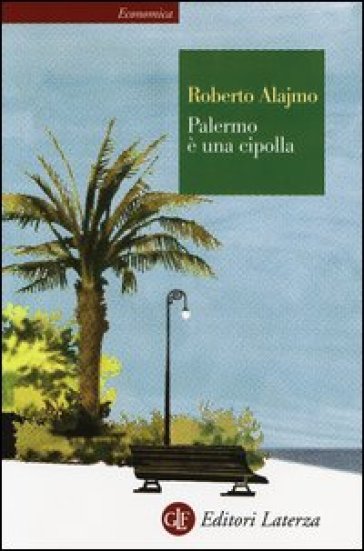 Economica

Roberto Alajmo

Palermo
è una cipolla

GLF

Editori Laterza